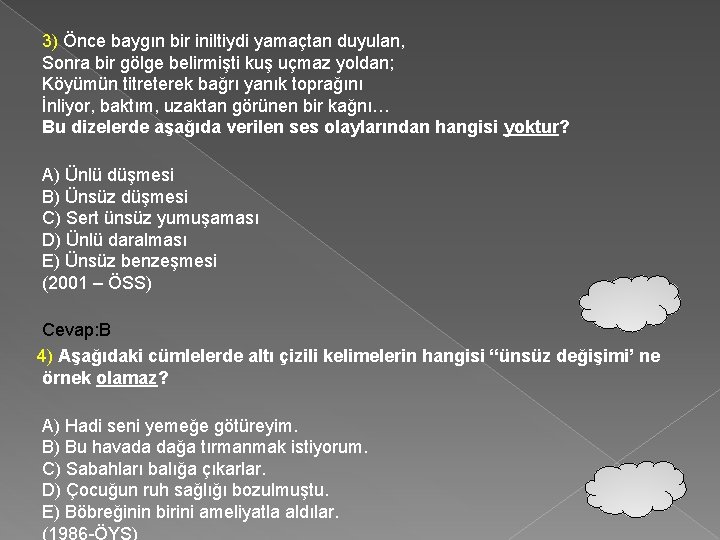 3) Önce baygın bir iniltiydi yamaçtan duyulan,
Sonra bir gölge belirmişti kuş uçmaz yoldan;
Köyümün titreterek bağrı yanık toprağını
İnliyor, baktım, uzaktan görünen bir kağnı…
Bu dizelerde aşağıda verilen ses olaylarından hangisi yoktur?

A) Ünlü düşmesi
B) Ünsüz düşmesi
C) Sert ünsüz yumuşaması
D) Ünlü daralması
E) Ünsüz benzeşmesi
(2001 – ÖSS)

Cevap:B

4) Aşağıdaki cümlelerde altı çizili kelimelerin hangisi “ünsüz değişimi’ ne örnek olamaz?

A) Hadi seni yemeğe götüreyim.
B) Bu havada dağa tırmanmak istiyorum.
C) Sabahları balığa çıkarlar.
D) Çocuğun ruh sağlığı bozulmuştu.
E) Böbreğinin birini ameliyatla aldılar.
(1986-ÖYS)